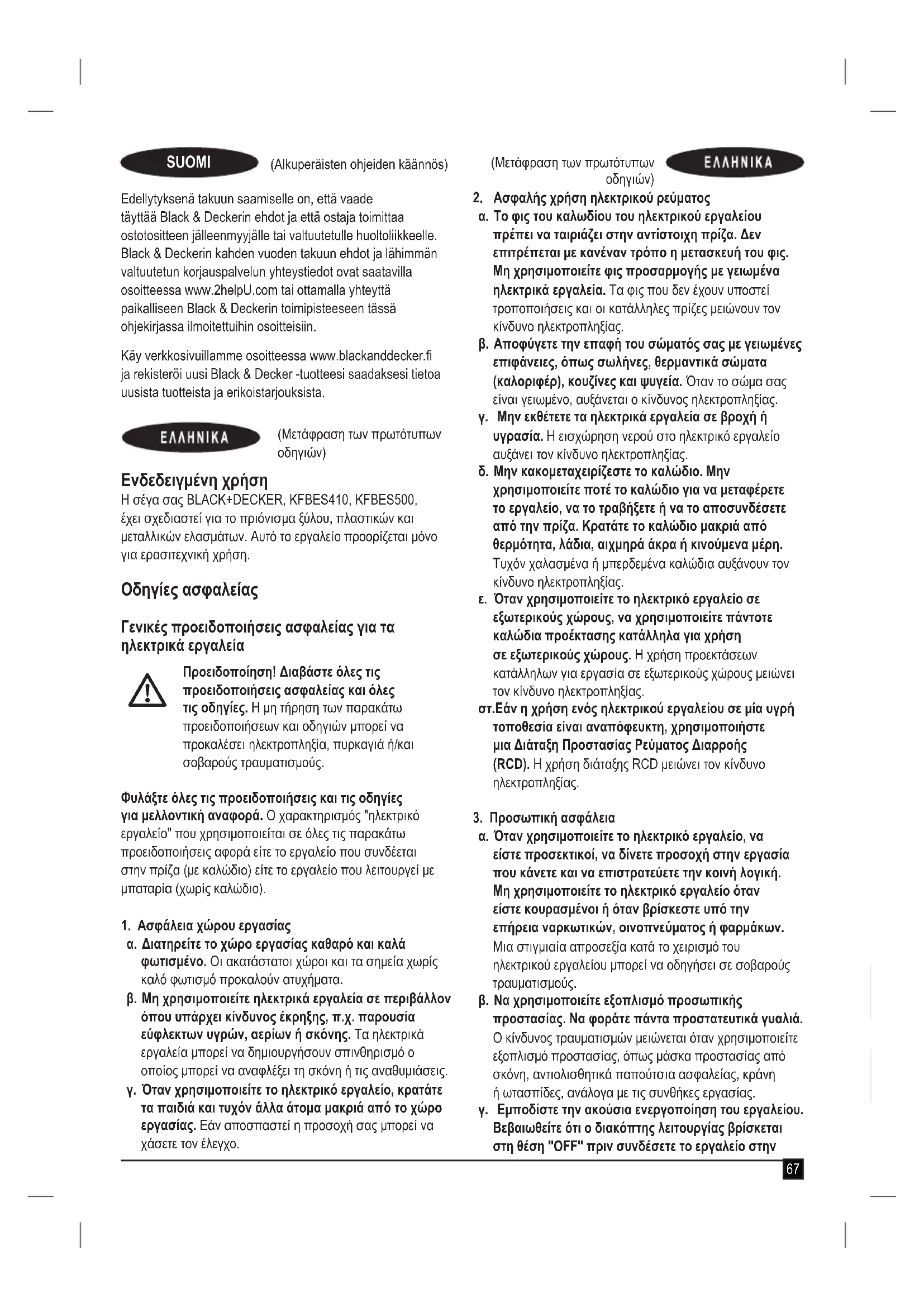 SUOMI (Alkuperäisten ohjeiden käännös)

Edellytyksenä takuun saamiselle on, että vaade täyttää Black & Deckerin ehdot ja että ostaja toimittaa ostotositteen jälleenmyyjälle tai valtuutetulle huoltoliikkeelle. Black & Deckerin kahden vuoden takuun ehdot ja lähimmän valtuutetun korjauspalvelun yhteystiedot ovat saatavilla osoitteessa www.2helpU.com tai ottamalla yhteyttä paikalliseen Black & Deckerin toimipisteeseen tässä ohjekirjassa ilmoitettuihin osoitteisiin.

Käy verkkosivuillamme osoitteessa www.blackanddecker.fi ja rekisteröi uusi Black & Decker -tuotteesi saadaksesi tietoa uusista tuotteista ja erikoistarjouksista.

ΕΛΛΗΝΙΚΑ (Μετάφραση των πρωτότυπων οδηγιών)

Ενδεδειγμένη χρήση
Η σέγα σας BLACK+DECKER, KFBES410, KFBES500, έχει σχεδιαστεί για το πριόνισμα ξύλου, πλαστικών και μεταλλικών ελασμάτων. Αυτό το εργαλείο προορίζεται μόνο για ερασιτεχνική χρήση.

Οδηγίες ασφαλείας

Γενικές προειδοποιήσεις ασφαλείας για τα ηλεκτρικά εργαλεία

Προειδοποίηση! Διαβάστε όλες τις προειδοποιήσεις ασφαλείας και όλες τις οδηγίες. Η μη τήρηση των παρακάτω προειδοποιήσεων και οδηγιών μπορεί να προκαλέσει ηλεκτροπληξία, πυρκαγιά ή/και σοβαρούς τραυματισμούς.

Φυλάξτε όλες τις προειδοποιήσεις και τις οδηγίες για μελλοντική αναφορά. Ο χαρακτηρισμός "ηλεκτρικό εργαλείο" που χρησιμοποιείται σε όλες τις παρακάτω προειδοποιήσεις αφορά είτε το εργαλείο που συνδέεται στην πρίζα (με καλώδιο) είτε το εργαλείο που λειτουργεί με μπαταρία (χωρίς καλώδιο).

1. Ασφάλεια χώρου εργασίας
α. Διατηρείτε το χώρο εργασίας καθαρό και καλά φωτισμένο. Οι ακατάστατοι χώροι και τα σημεία χωρίς καλό φωτισμό προκαλούν ατυχήματα.
β. Μη χρησιμοποιείτε ηλεκτρικά εργαλεία σε περιβάλλον όπου υπάρχει κίνδυνος έκρηξης, π.χ. παρουσία εύφλεκτων υγρών, αερίων ή σκόνης. Τα ηλεκτρικά εργαλεία μπορεί να δημιουργήσουν σπινθηρισμό ο οποίος μπορεί να αναφλέξει τη σκόνη ή τις αναθυμιάσεις.
γ. Όταν χρησιμοποιείτε το ηλεκτρικό εργαλείο, κρατάτε τα παιδιά και τυχόν άλλα άτομα μακριά από το χώρο εργασίας. Εάν αποσπαστεί η προσοχή σας μπορεί να χάσετε τον έλεγχο.

(Μετάφραση των πρωτότυπων οδηγιών) ΕΛΛΗΝΙΚΑ

2. Ασφαλής χρήση ηλεκτρικού ρεύματος
α. Το φις του καλωδίου του ηλεκτρικού εργαλείου πρέπει να ταιριάζει στην αντίστοιχη πρίζα. Δεν επιτρέπεται με κανέναν τρόπο η μετασκευή του φις. Μη χρησιμοποιείτε φις προσαρμογής με γειωμένα ηλεκτρικά εργαλεία. Τα φις που δεν έχουν υποστεί τροποποιήσεις και οι κατάλληλες πρίζες μειώνουν τον κίνδυνο ηλεκτροπληξίας.
β. Αποφύγετε την επαφή του σώματός σας με γειωμένες επιφάνειες, όπως σωλήνες, θερμαντικά σώματα (καλοριφέρ), κουζίνες και ψυγεία. Όταν το σώμα σας είναι γειωμένο, αυξάνεται ο κίνδυνος ηλεκτροπληξίας.
γ. Μην εκθέτετε τα ηλεκτρικά εργαλεία σε βροχή ή υγρασία. Η εισχώρηση νερού στο ηλεκτρικό εργαλείο αυξάνει τον κίνδυνο ηλεκτροπληξίας.
δ. Μην κακομεταχειρίζεστε το καλώδιο. Μην χρησιμοποιείτε ποτέ το καλώδιο για να μεταφέρετε το εργαλείο, να το τραβήξετε ή να το αποσυνδέσετε από την πρίζα. Κρατάτε το καλώδιο μακριά από θερμότητα, λάδια, αιχμηρά άκρα ή κινούμενα μέρη. Τυχόν χαλασμένα ή μπερδεμένα καλώδια αυξάνουν τον κίνδυνο ηλεκτροπληξίας.
ε. Όταν χρησιμοποιείτε το ηλεκτρικό εργαλείο σε εξωτερικούς χώρους, να χρησιμοποιείτε πάντοτε καλώδια προέκτασης κατάλληλα για χρήση σε εξωτερικούς χώρους. Η χρήση προεκτάσεων κατάλληλων για εργασία σε εξωτερικούς χώρους μειώνει τον κίνδυνο ηλεκτροπληξίας.
στ.Εάν η χρήση ενός ηλεκτρικού εργαλείου σε μία υγρή τοποθεσία είναι αναπόφευκτη, χρησιμοποιήστε μια Διάταξη Προστασίας Ρεύματος Διαρροής (RCD). Η χρήση διάταξης RCD μειώνει τον κίνδυνο ηλεκτροπληξίας.

3. Προσωπική ασφάλεια
α. Όταν χρησιμοποιείτε το ηλεκτρικό εργαλείο, να είστε προσεκτικοί, να δίνετε προσοχή στην εργασία που κάνετε και να επιστρατεύετε την κοινή λογική. Μη χρησιμοποιείτε το ηλεκτρικό εργαλείο όταν είστε κουρασμένοι ή όταν βρίσκεστε υπό την επήρεια ναρκωτικών, οινοπνεύματος ή φαρμάκων. Μια στιγμιαία απροσεξία κατά το χειρισμό του ηλεκτρικού εργαλείου μπορεί να οδηγήσει σε σοβαρούς τραυματισμούς.
β. Να χρησιμοποιείτε εξοπλισμό προσωπικής προστασίας. Να φοράτε πάντα προστατευτικά γυαλιά. Ο κίνδυνος τραυματισμών μειώνεται όταν χρησιμοποιείτε εξοπλισμό προστασίας, όπως μάσκα προστασίας από σκόνη, αντιολισθητικά παπούτσια ασφαλείας, κράνη ή ωτασπίδες, ανάλογα με τις συνθήκες εργασίας.
γ. Εμποδίστε την ακούσια ενεργοποίηση του εργαλείου. Βεβαιωθείτε ότι ο διακόπτης λειτουργίας βρίσκεται στη θέση "OFF" πριν συνδέσετε το εργαλείο στην

67